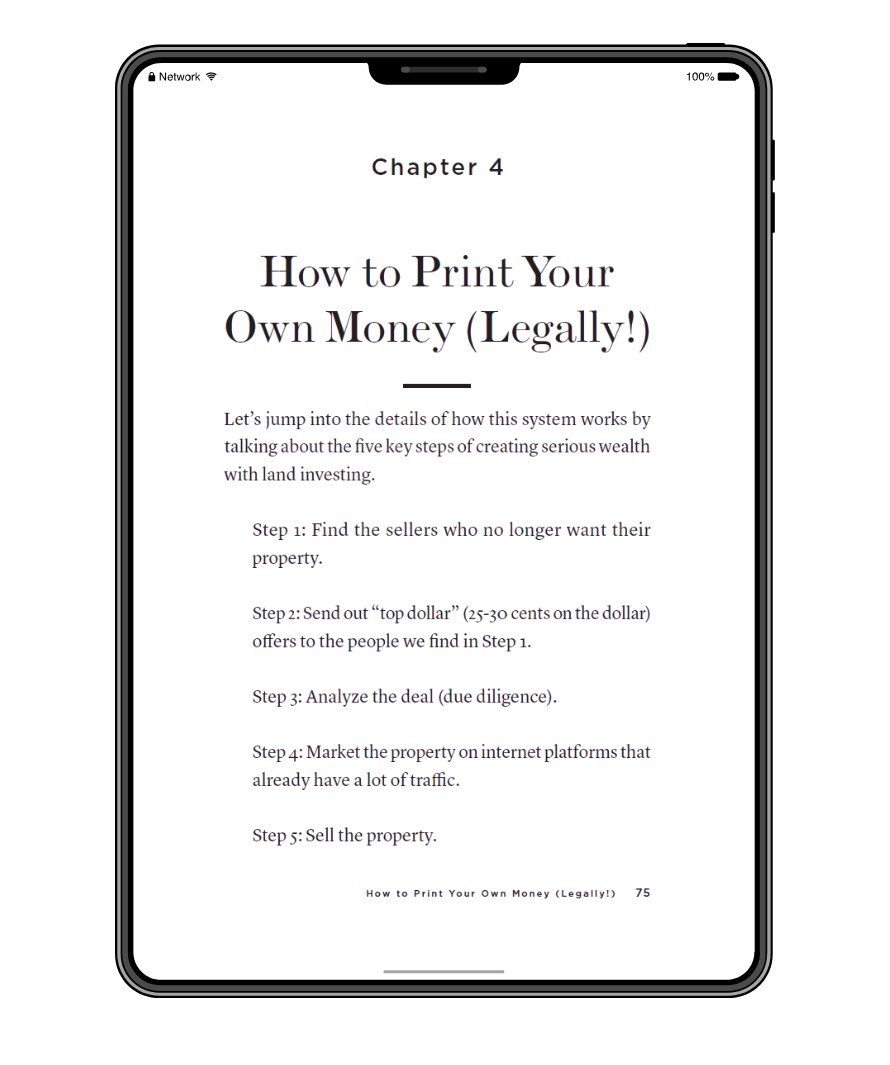 Network

100%

Chapter 4

How to Print Your Own Money (Legally!)

Let's jump into the details of how this system works by talking about the five key steps of creating serious wealth with land investing.

Step 1: Find the sellers who no longer want their property.

Step 2: Send out "top dollar" (25-30 cents on the dollar) offers to the people we find in Step 1.

Step 3: Analyze the deal (due diligence).

Step 4: Market the property on internet platforms that already have a lot of traffic.

Step 5: Sell the property.

How to Print Your Own Money (Legally!) 75